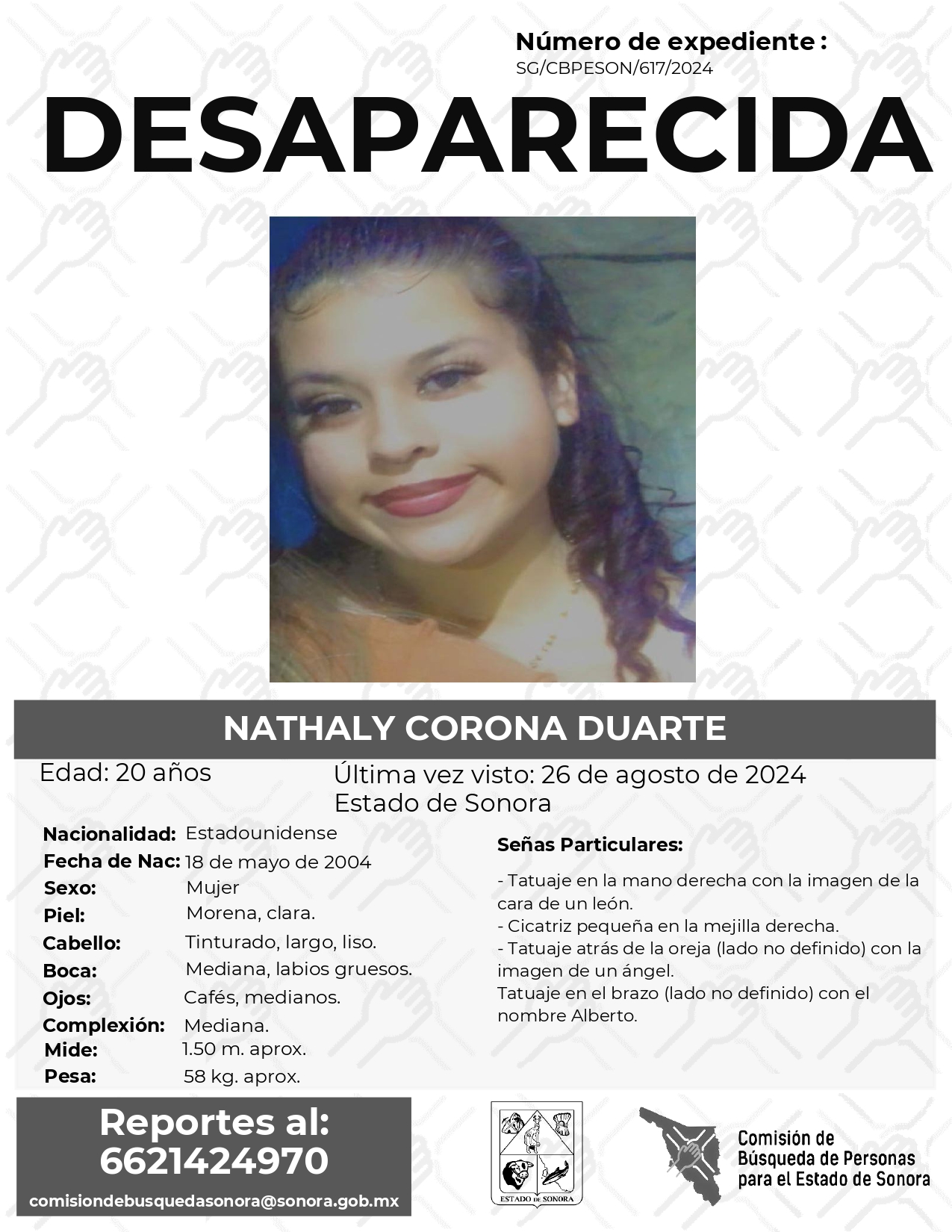 Número de expediente :
SG/CBPESON/617/2024

DESAPARECIDA

NATHALY CORONA DUARTE

Edad: 20 años

Última vez visto: 26 de agosto de 2024
Estado de Sonora

Nacionalidad: Estadounidense
Fecha de Nac: 18 de mayo de 2004
Sexo: Mujer
Piel: Morena, clara.
Cabello: Tinturado, largo, liso.
Boca: Mediana, labios gruesos.
Ojos: Cafés, medianos.
Complexión: Mediana.
Mide: 1.50 m. aprox.
Pesa: 58 kg. aprox.

Señas Particulares:

- Tatuaje en la mano derecha con la imagen de la cara de un león.
- Cicatriz pequeña en la mejilla derecha.
- Tatuaje atrás de la oreja (lado no definido) con la imagen de un ángel.
Tatuaje en el brazo (lado no definido) con el nombre Alberto.

Reportes al:
6621424970
comisiondebusquedasonora@sonora.gob.mx

ESTADO DE SONORA

Comisión de
Búsqueda de Personas
para el Estado de Sonora